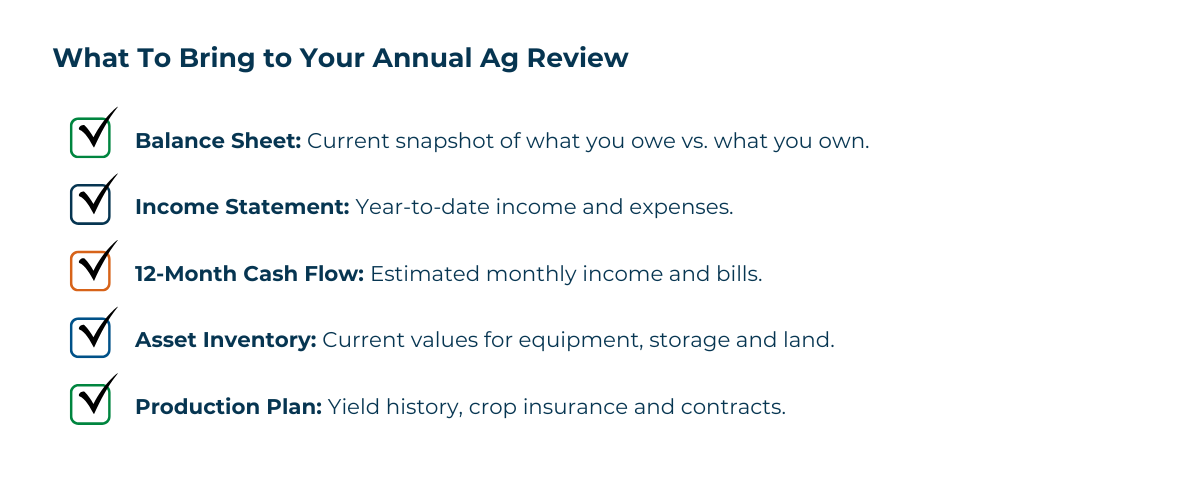 What To Bring to Your Annual Ag Review

Balance Sheet: Current snapshot of what you owe vs. what you own.

Income Statement: Year-to-date income and expenses.

12-Month Cash Flow: Estimated monthly income and bills.

Asset Inventory: Current values for equipment, storage and land.

Production Plan: Yield history, crop insurance and contracts.